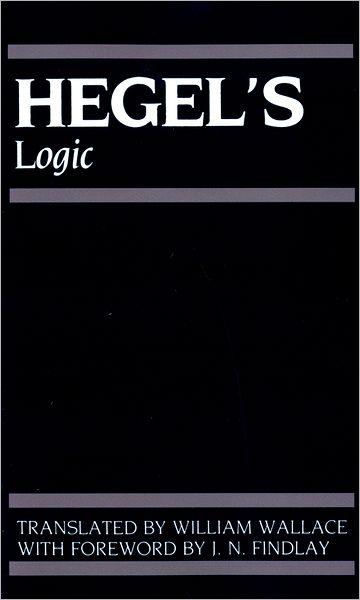 HEGEL'S
Logic

TRANSLATED BY WILLIAM WALLACE
WITH FOREWORD BY J. N. FINDLAY